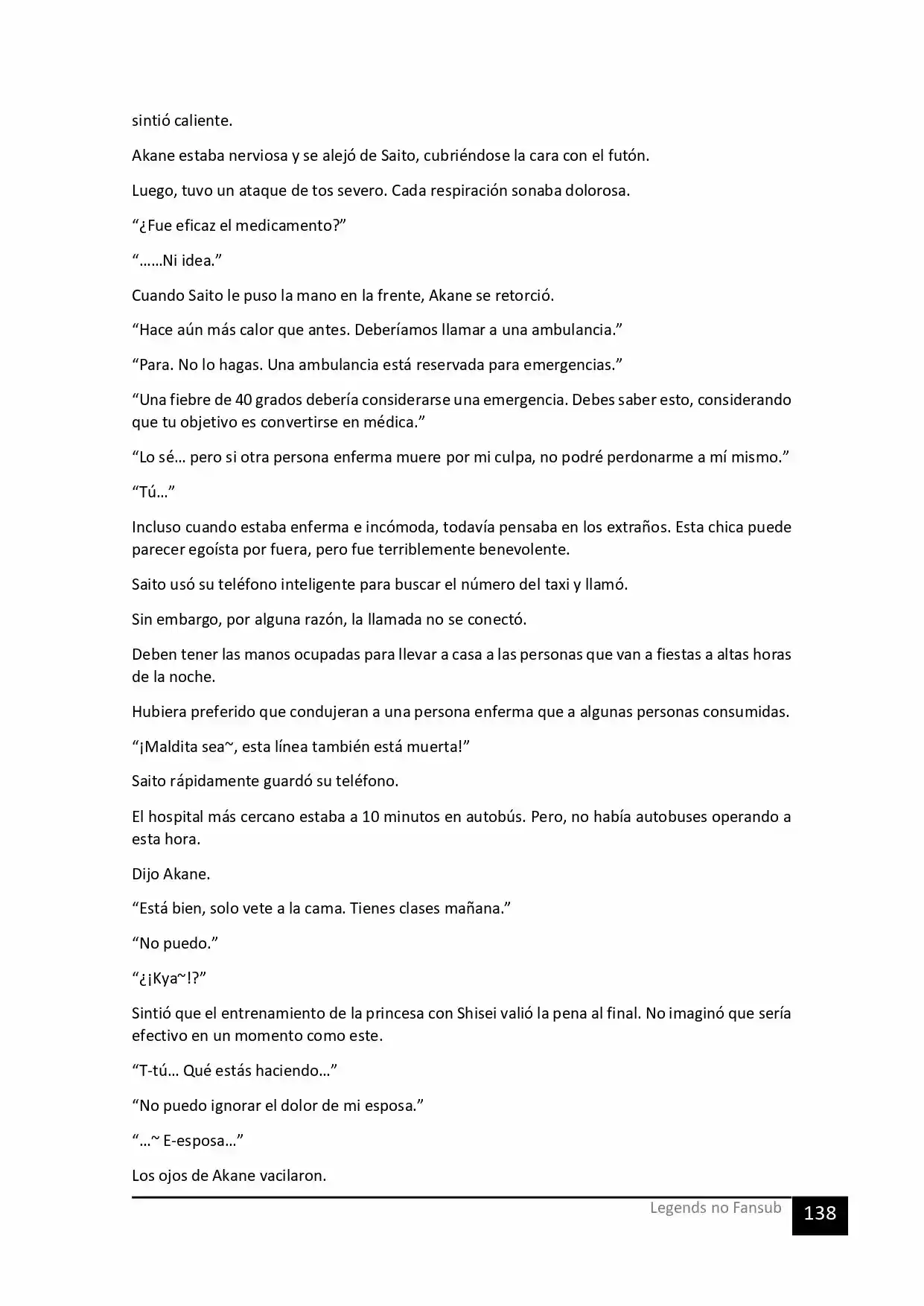 sintió caliente.

Akane estaba nerviosa y se alejó de Saito, cubriéndose la cara con el futón.

Luego, tuvo un ataque de tos severo. Cada respiración sonaba dolorosa.

"¿Fue eficaz el medicamento?"

"……Ni idea."

Cuando Saito le puso la mano en la frente, Akane se retorció.

"Hace aún más calor que antes. Deberíamos llamar a una ambulancia."

"Para. No lo hagas. Una ambulancia está reservada para emergencias."

"Una fiebre de 40 grados debería considerarse una emergencia. Debes saber esto, considerando que tu objetivo es convertirse en médica."

"Lo sé… pero si otra persona enferma muere por mi culpa, no podré perdonarme a mí mismo."

"Tú…"

Incluso cuando estaba enferma e incómoda, todavía pensaba en los extraños. Esta chica puede parecer egoísta por fuera, pero fue terriblemente benevolente.

Saito usó su teléfono inteligente para buscar el número del taxi y llamó.

Sin embargo, por alguna razón, la llamada no se conectó.

Deben tener las manos ocupadas para llevar a casa a las personas que van a fiestas a altas horas de la noche.

Hubiera preferido que condujeran a una persona enferma que a algunas personas consumidas.

"¡Maldita sea~, esta línea también está muerta!"

Saito rápidamente guardó su teléfono.

El hospital más cercano estaba a 10 minutos en autobús. Pero, no había autobuses operando a esta hora.

Dijo Akane.

"Está bien, solo vete a la cama. Tienes clases mañana."

"No puedo."

"¿¡Kya~!?"

Sintió que el entrenamiento de la princesa con Shisei valió la pena al final. No imaginó que sería efectivo en un momento como este.

"T-tú… Qué estás haciendo…"

"No puedo ignorar el dolor de mi esposa."

"…~ E-esposa…"

Los ojos de Akane vacilaron.

Legends no Fansub 138